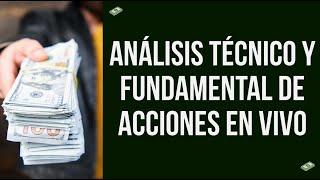 ANÁLISIS TÉCNICO Y FUNDAMENTAL DE ACCIONES EN VIVO